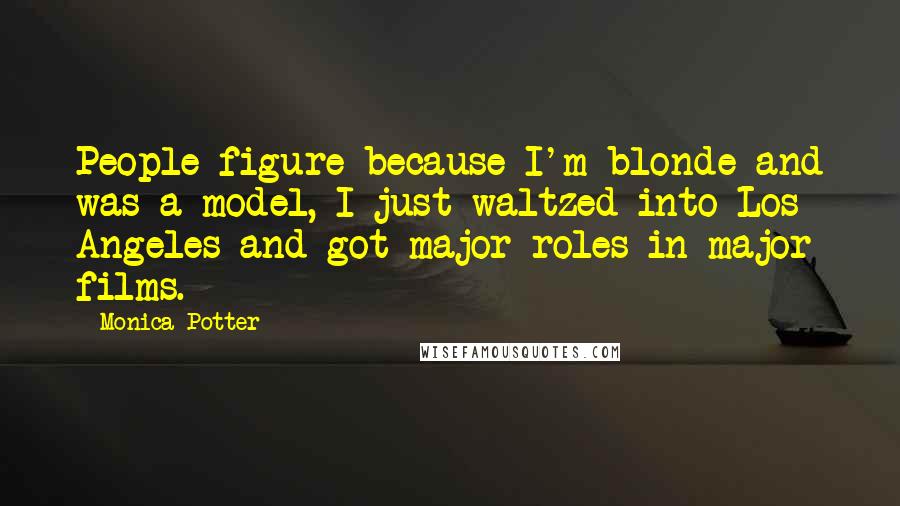 People figure because I'm blonde and was a model, I just waltzed into Los Angeles and got major roles in major films.

Monica Potter

WISEFAMOUSQUOTES.COM